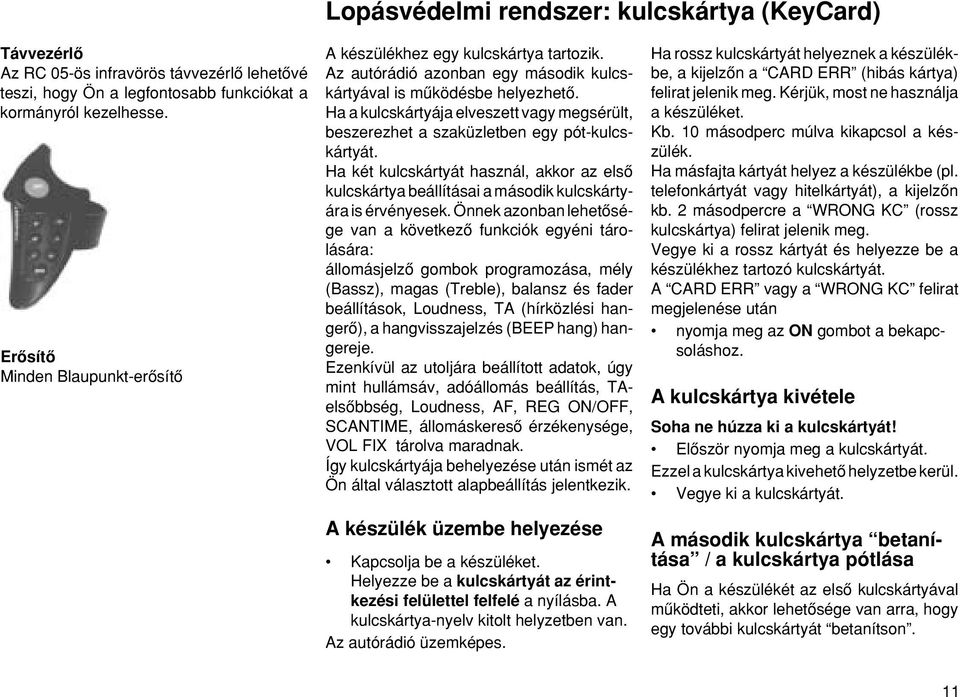 Lopásvédelmi rendszer: kulcskártya (KeyCard)

Távvezérlő
Az RC 05-ös infravörös távvezérlő lehetővé teszi, hogy Ön a legfontosabb funkciókat a kormányról kezelhesse.

Erősítő
Minden Blaupunkt-erősítő

A készülékhez egy kulcskártya tartozik. Az autórádió azonban egy második kulcskártyával is működésbe helyezhető.
Ha a kulcskártyája elveszett vagy megsérült, beszerezhet a szaküzletben egy pót-kulcskártyát.
Ha két kulcskártyát használ, akkor az első kulcskártya beállításai a második kulcskártyára is érvényesek. Önnek azonban lehetősége van a következő funkciók egyéni tárolására:
állomásjelző gombok programozása, mély (Bassz), magas (Treble), balansz és fader beállítások, Loudness, TA (hírközlési hangerő), a hangvisszajelzés (BEEP hang) hangereje.
Ezenkívül az utoljára beállított adatok, úgy mint hullámsáv, adóállomás beállítás, TA-elsőbbség, Loudness, AF, REG ON/OFF, SCANTIME, állomáskereső érzékenysége, VOL FIX tárolva maradnak.
Így kulcskártyája behelyezése után ismét az Ön által választott alapbeállítás jelentkezik.

A készülék üzembe helyezése

• Kapcsolja be a készüléket.
Helyezze be a kulcskártyát az érintkezési felülettel felfelé a nyílásba. A kulcskártya-nyelv kitolt helyzetben van.
Az autórádió üzemképes.

Ha rossz kulcskártyát helyeznek a készülékbe, a kijelzőn a “CARD ERR” (hibás kártya) felirat jelenik meg. Kérjük, most ne használja a készüléket.
Kb. 10 másodperc múlva kikapcsol a készülék.
Ha másfajta kártyát helyez a készülékbe (pl. telefonkártyát vagy hitelkártyát), a kijelzőn kb. 2 másodpercre a “WRONG KC” (rossz kulcskártya) felirat jelenik meg.
Vegye ki a rossz kártyát és helyezze be a készülékhez tartozó kulcskártyát.
A “CARD ERR” vagy a “WRONG KC” felirat megjelenése után
• nyomja meg az ON gombot a bekapcsoláshoz.

A kulcskártya kivétele

Soha ne húzza ki a kulcskártyát!
• Először nyomja meg a kulcskártyát.
Ezzel a kulcskártya kivehető helyzetbe kerül.
• Vegye ki a kulcskártyát.

A második kulcskártya “betanítása” / a kulcskártya pótlása

Ha Ön a készülékét az első kulcskártyával működteti, akkor lehetősége van arra, hogy egy további kulcskártyát “betanítson”.

11